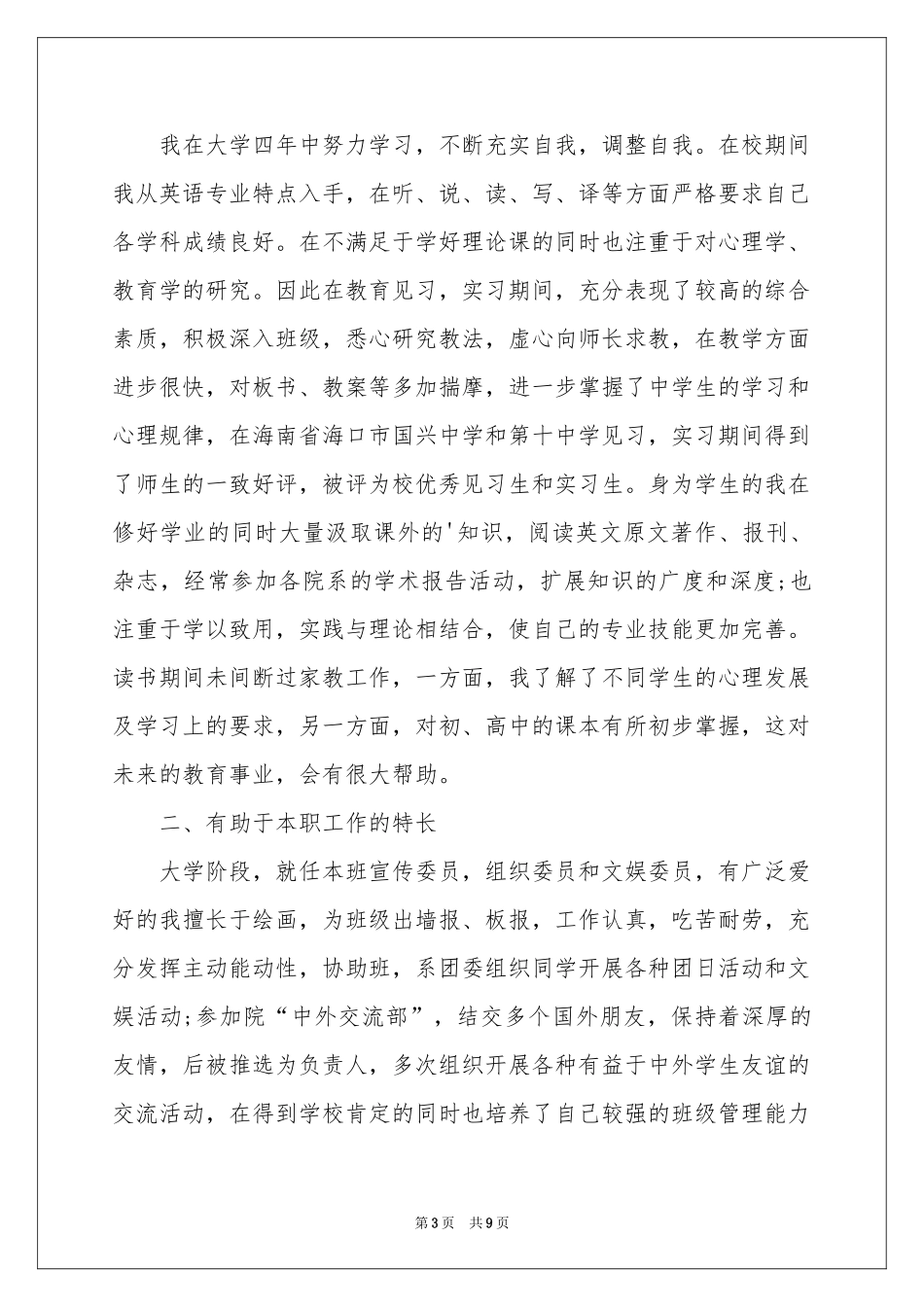 我在大学四年中努力学习，不断充实自我，调整自我。在校期间我从英语专业特点入手，在听、说、读、写、译等方面严格要求自己各学科成绩良好。在不满足于学好理论课的同时也注重于对心理学、教育学的研究。因此在教育见习，实习期间，充分表现了较高的综合素质，积极深入班级，悉心研究教法，虚心向师长求教，在教学方面进步很快，对板书、教案等多加揣摩，进一步掌握了中学生的学习和心理规律，在海南省海口市国兴中学和第十中学见习，实习期间得到了师生的一致好评，被评为校优秀见习生和实习生。身为学生的我在修好学业的同时大量汲取课外的'知识，阅读英文原文著作、报刊、杂志，经常参加各院系的学术报告活动，扩展知识的广度和深度;也注重于学以致用，实践与理论相结合，使自己的专业技能更加完善。读书期间未间断过家教工作，一方面，我了解了不同学生的心理发展及学习上的要求，另一方面，对初、高中的课本有所初步掌握，这对未来的教育事业，会有很大帮助。

二、有助于本职工作的特长

大学阶段，就任本班宣传委员，组织委员和文娱委员，有广泛爱好的我擅长于绘画，为班级出墙报、板报，工作认真，吃苦耐劳，充分发挥主动能动性，协助班，系团委组织同学开展各种团日活动和文娱活动;参加院“中外交流部”，结交多个国外朋友，保持着深厚的友情，后被推选为负责人，多次组织开展各种有益于中外学生友谊的交流活动，在得到学校肯定的同时也培养了自己较强的班级管理能力

第3页 共9页